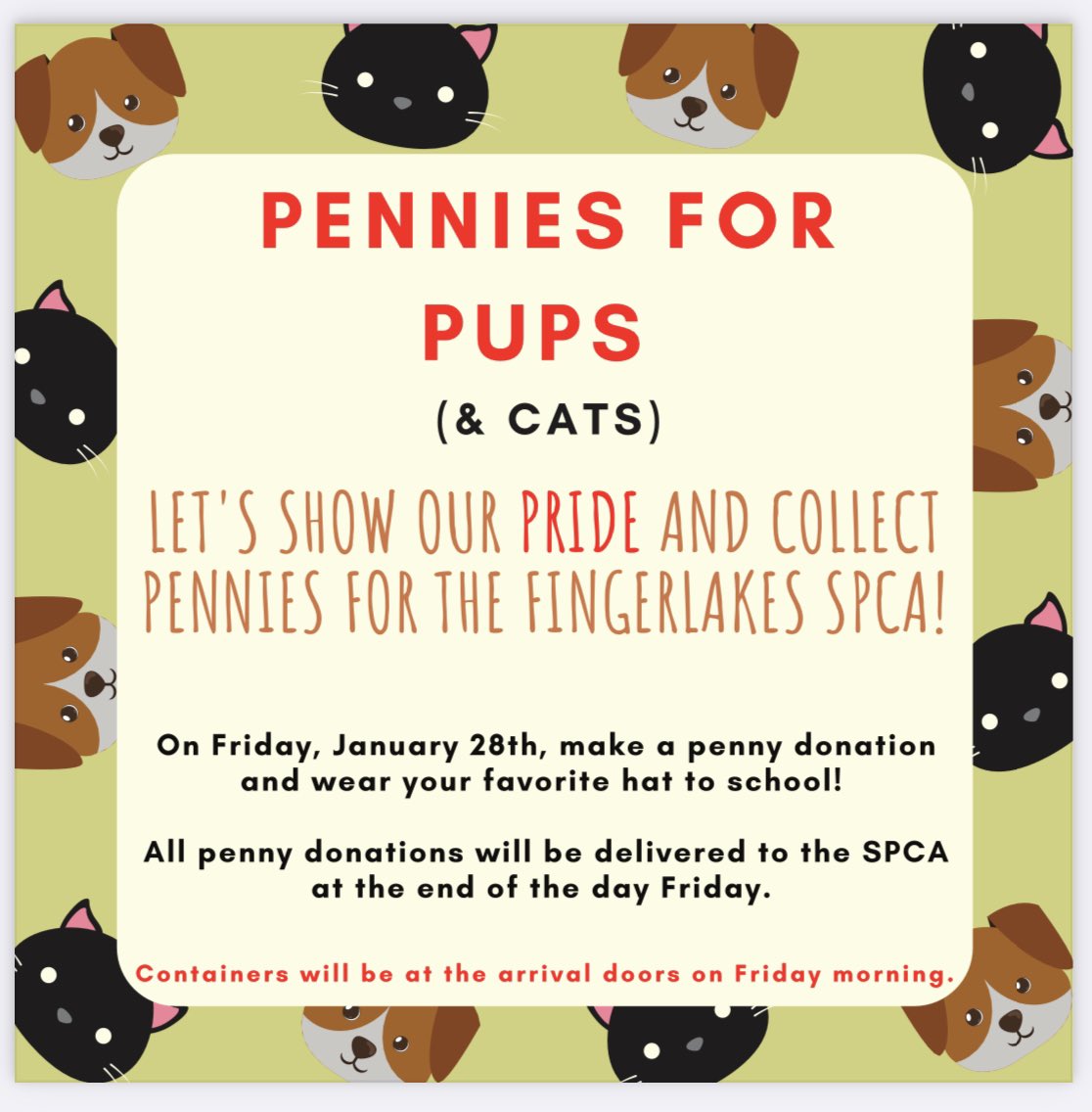 PENNIES FOR PUPS

(& CATS)

LET'S SHOW OUR PRIDE AND COLLECT PENNIES FOR THE FINGERLAKES SPCA!

On Friday, January 28th, make a penny donation and wear your favorite hat to school!

All penny donations will be delivered to the SPCA at the end of the day Friday.

Containers will be at the arrival doors on Friday morning.